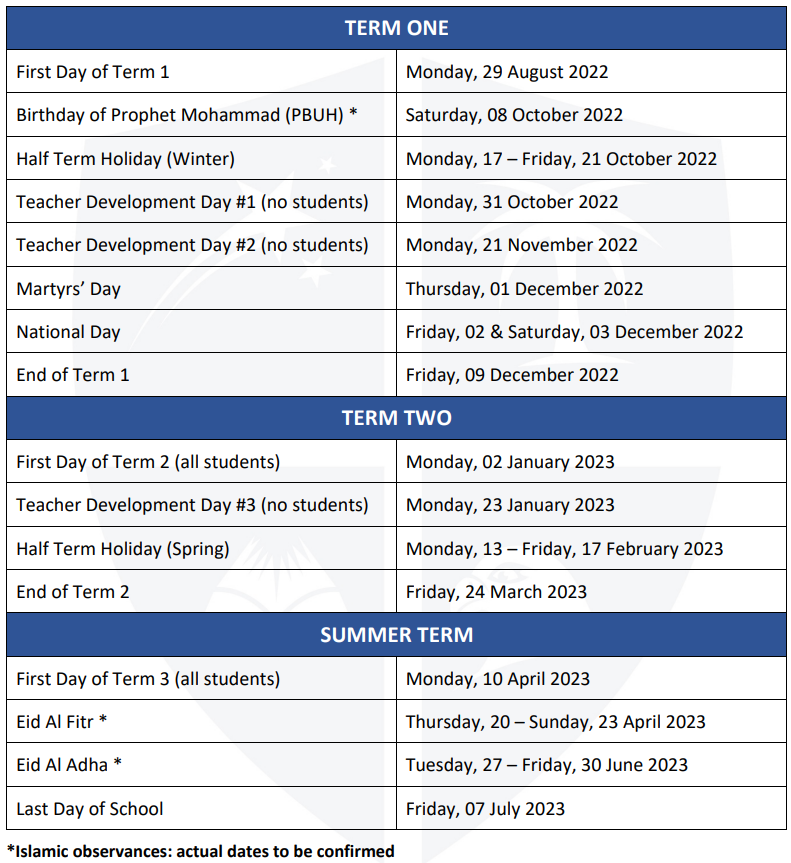 | TERM ONE | |
|---|---|
| First Day of Term 1 | Monday, 29 August 2022 |
| Birthday of Prophet Mohammad (PBUH) * | Saturday, 08 October 2022 |
| Half Term Holiday (Winter) | Monday, 17 – Friday, 21 October 2022 |
| Teacher Development Day #1 (no students) | Monday, 31 October 2022 |
| Teacher Development Day #2 (no students) | Monday, 21 November 2022 |
| Martyrs' Day | Thursday, 01 December 2022 |
| National Day | Friday, 02 & Saturday, 03 December 2022 |
| End of Term 1 | Friday, 09 December 2022 |
| TERM TWO | |
| First Day of Term 2 (all students) | Monday, 02 January 2023 |
| Teacher Development Day #3 (no students) | Monday, 23 January 2023 |
| Half Term Holiday (Spring) | Monday, 13 – Friday, 17 February 2023 |
| End of Term 2 | Friday, 24 March 2023 |
| SUMMER TERM | |
| First Day of Term 3 (all students) | Monday, 10 April 2023 |
| Eid Al Fitr * | Thursday, 20 – Sunday, 23 April 2023 |
| Eid Al Adha * | Tuesday, 27 – Friday, 30 June 2023 |
| Last Day of School | Friday, 07 July 2023 |

*Islamic observances: actual dates to be confirmed